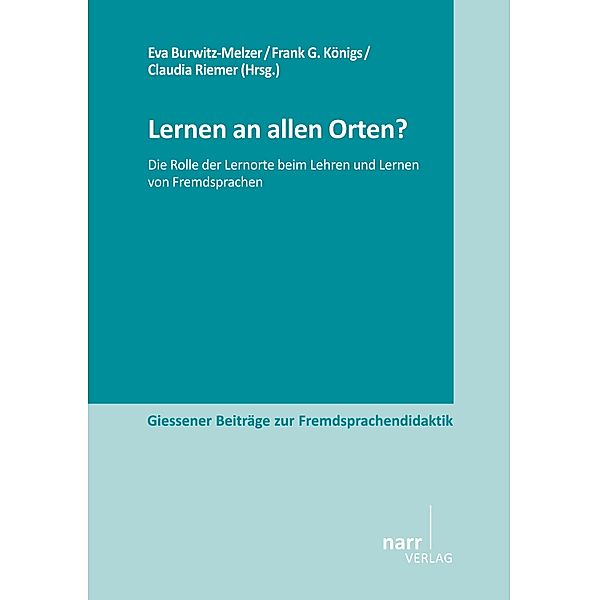 Eva Burwitz-Melzer / Frank G. Königs / Claudia Riemer (Hrsg.)

Lernen an allen Orten?

Die Rolle der Lernorte beim Lehren und Lernen von Fremdsprachen

Giessener Beiträge zur Fremdsprachendidaktik

narr
VERLAG